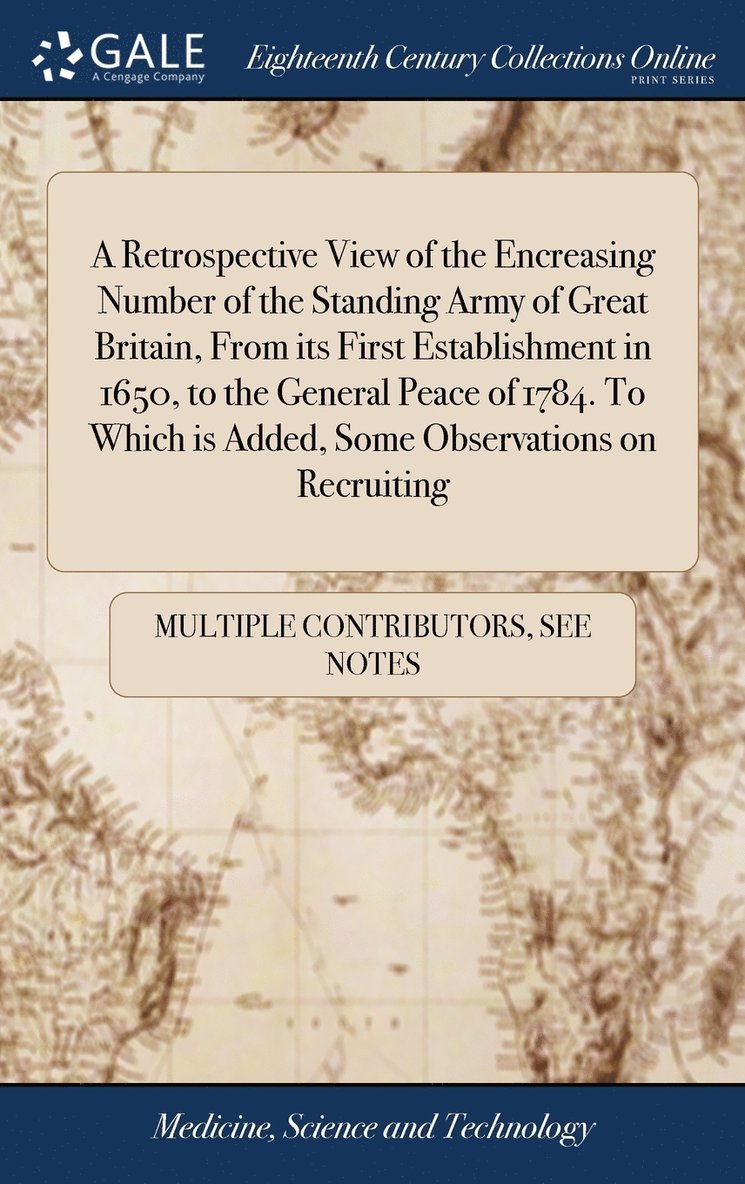 GALE
A Cengage Company

Eighteenth Century Collections Online
PRINT SERIES

A Retrospective View of the Encreasing Number of the Standing Army of Great Britain, From its First Establishment in 1650, to the General Peace of 1784. To Which is Added, Some Observations on Recruiting

MULTIPLE CONTRIBUTORS, SEE NOTES

Medicine, Science and Technology